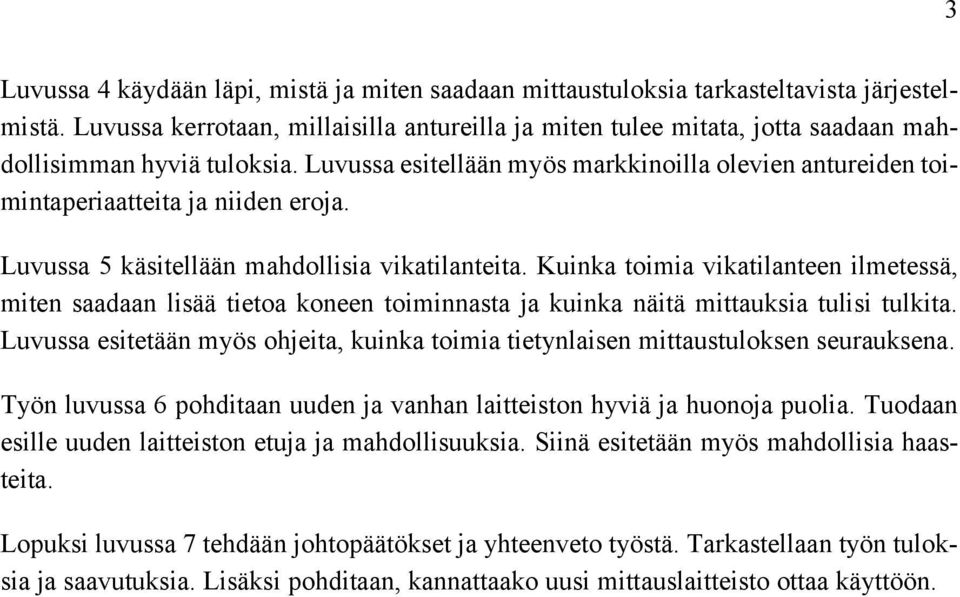 3

Luvussa 4 käydään läpi, mistä ja miten saadaan mittaustuloksia tarkasteltavista järjestelmistä. Luvussa kerrotaan, millaisilla antureilla ja miten tulee mitata, jotta saadaan mahdollisimman hyviä tuloksia. Luvussa esitellään myös markkinoilla olevien antureiden toimintaperiaatteita ja niiden eroja.

Luvussa 5 käsitellään mahdollisia vikatilanteita. Kuinka toimia vikatilanteen ilmetessä, miten saadaan lisää tietoa koneen toiminnasta ja kuinka näitä mittauksia tulisi tulkita. Luvussa esitetään myös ohjeita, kuinka toimia tietynlaisen mittaustuloksen seurauksena.

Työn luvussa 6 pohditaan uuden ja vanhan laitteiston hyviä ja huonoja puolia. Tuodaan esille uuden laitteiston etuja ja mahdollisuuksia. Siinä esitetään myös mahdollisia haasteita.

Lopuksi luvussa 7 tehdään johtopäätökset ja yhteenveto työstä. Tarkastellaan työn tuloksia ja saavutuksia. Lisäksi pohditaan, kannattaako uusi mittauslaitteisto ottaa käyttöön.